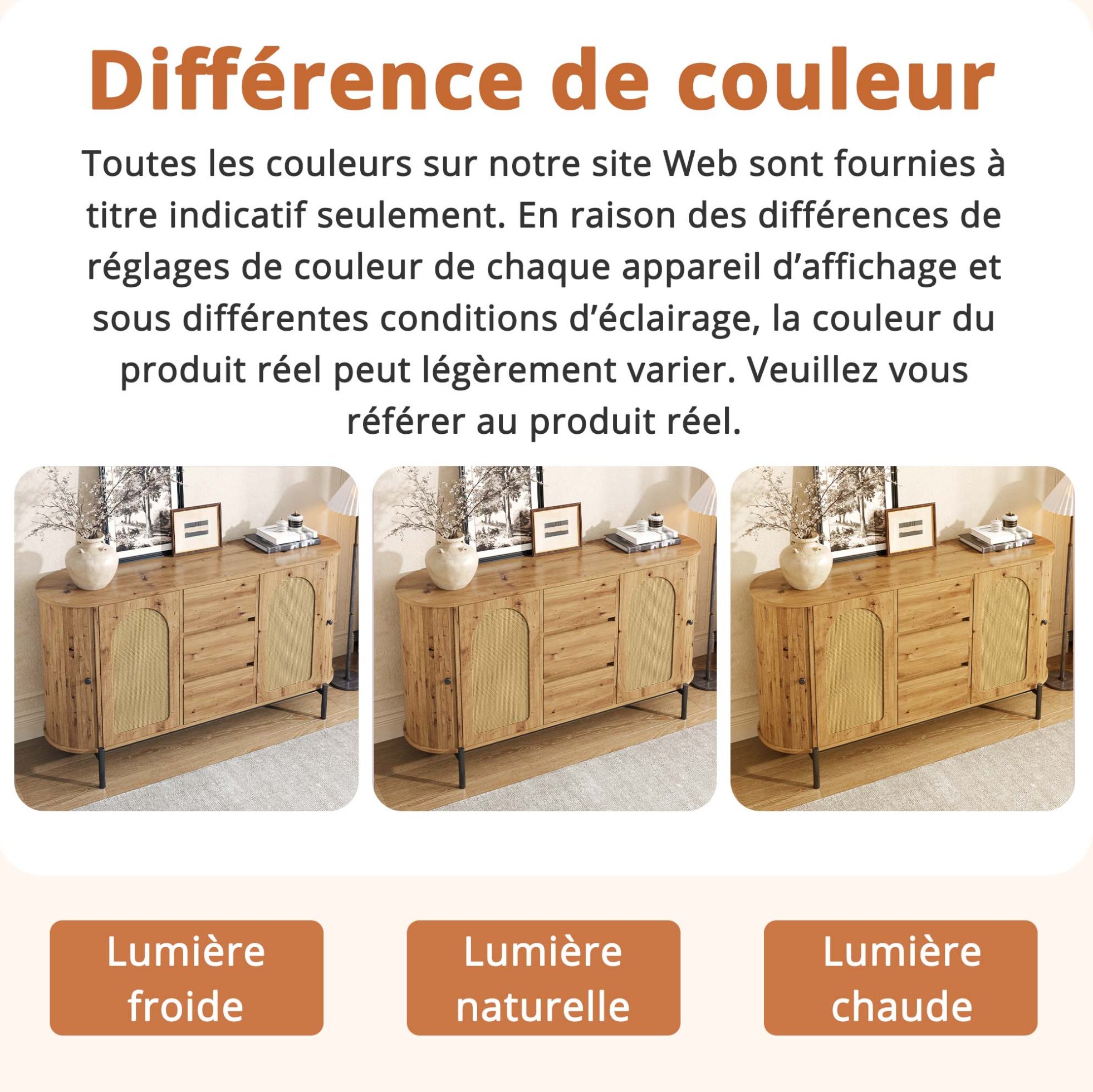 Différence de couleur

Toutes les couleurs sur notre site Web sont fournies à titre indicatif seulement. En raison des différences de réglages de couleur de chaque appareil d'affichage et sous différentes conditions d'éclairage, la couleur du produit réel peut légèrement varier. Veuillez vous référer au produit réel.

Lumière
froide

Lumière
naturelle

Lumière
chaude